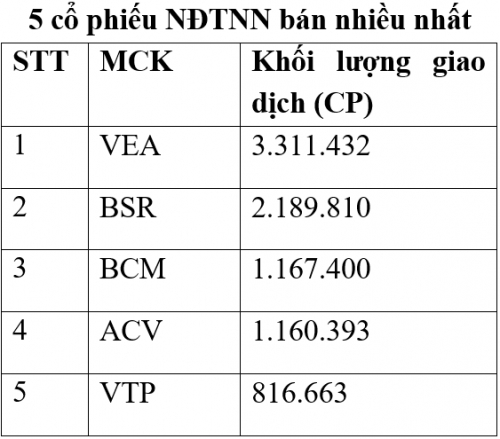 5 cổ phiếu NĐTNN bán nhiều nhất

| STT | MCK | Khối lượng giao dịch (CP) |
|---|---|---|
| 1 | VEA | 3.311.432 |
| 2 | BSR | 2.189.810 |
| 3 | BCM | 1.167.400 |
| 4 | ACV | 1.160.393 |
| 5 | VTP | 816.663 |